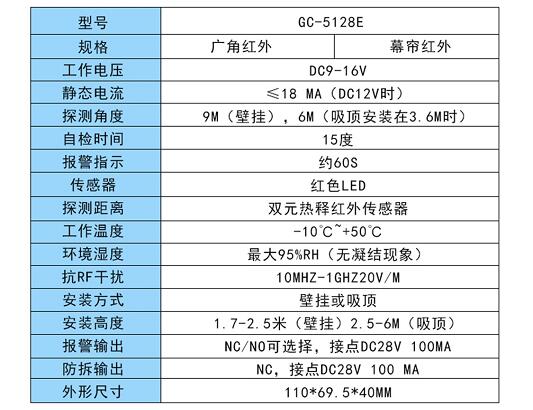 | 型号 | GC-5128E | |
|---|---|---|
| 规格 | 广角红外 | 幕帘红外 |
| 工作电压 | DC9-16V | |
| 静态电流 | ≤18 MA（DC12V时） | |
| 探测角度 | 9M（壁挂），6M（吸顶安装在3.6M时） | |
| 自检时间 | 15度 | |
| 报警指示 | 约60S | |
| 传感器 | 红色LED | |
| 探测距离 | 双元热释红外传感器 | |
| 工作温度 | -10°C~+50°C | |
| 环境湿度 | 最大95%RH（无凝结现象） | |
| 抗RF干扰 | 10MHZ-1GHZ20V/M | |
| 安装方式 | 壁挂或吸顶 | |
| 安装高度 | 1.7-2.5米（壁挂）2.5-6M（吸顶） | |
| 报警输出 | NC/NO可选择，接点DC28V 100MA | |
| 防拆输出 | NC，接点DC28V 100 MA | |
| 外形尺寸 | 110*69.5*40MM | |